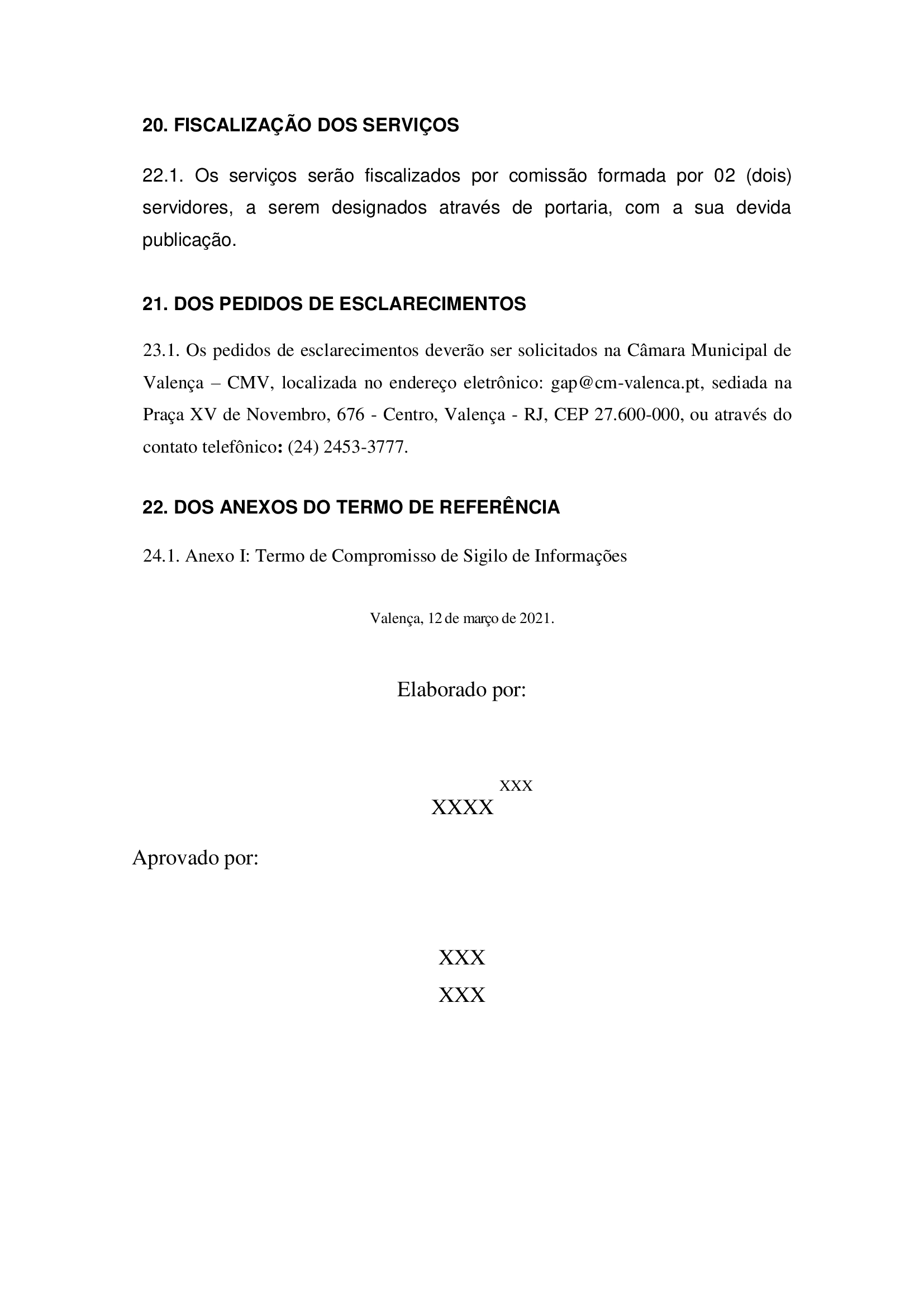 20. FISCALIZAÇÃO DOS SERVIÇOS

22.1. Os serviços serão fiscalizados por comissão formada por 02 (dois) servidores, a serem designados através de portaria, com a sua devida publicação.

21. DOS PEDIDOS DE ESCLARECIMENTOS

23.1. Os pedidos de esclarecimentos deverão ser solicitados na Câmara Municipal de Valença – CMV, localizada no endereço eletrônico: gap@cm-valenca.pt, sediada na Praça XV de Novembro, 676 - Centro, Valença - RJ, CEP 27.600-000, ou através do contato telefônico: (24) 2453-3777.

22. DOS ANEXOS DO TERMO DE REFERÊNCIA

24.1. Anexo I: Termo de Compromisso de Sigilo de Informações

Valença, 12 de março de 2021.

Elaborado por:

XXX

XXXX

Aprovado por:

XXX

XXX